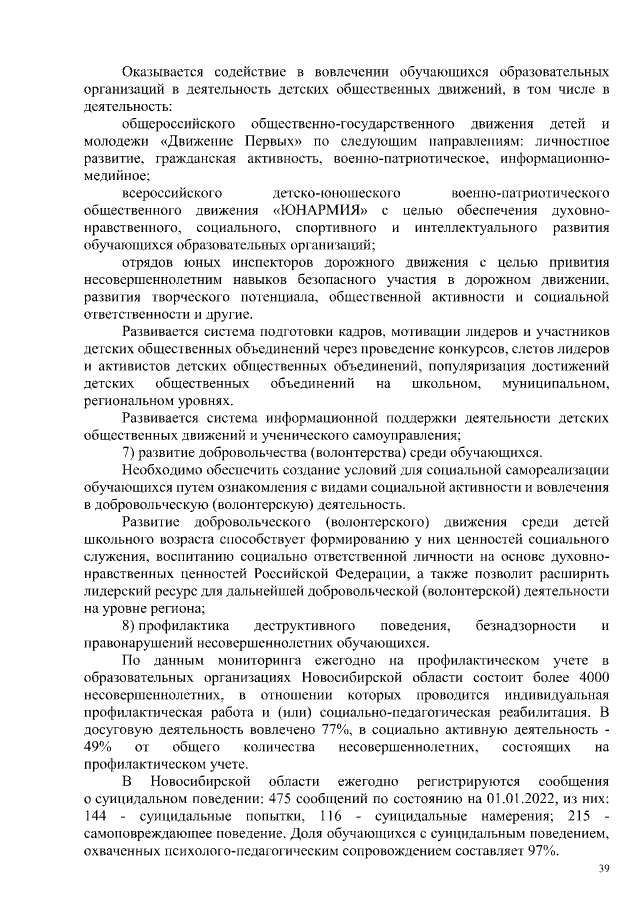 Оказывается содействие в вовлечении обучающихся образовательных организаций в деятельность детских общественных движений, в том числе в деятельность:

общероссийского общественно-государственного движения детей и молодежи «Движение Первых» по следующим направлениям: личностное развитие, гражданская активность, военно-патриотическое, информационно-медийное;

всероссийского детско-юношеского военно-патриотического общественного движения «ЮНАРМИЯ» с целью обеспечения духовно-нравственного, социального, спортивного и интеллектуального развития обучающихся образовательных организаций;

отрядов юных инспекторов дорожного движения с целью привития несовершеннолетним навыков безопасного участия в дорожном движении, развития творческого потенциала, общественной активности и социальной ответственности и другие.

Развивается система подготовки кадров, мотивации лидеров и участников детских общественных объединений через проведение конкурсов, слетов лидеров и активистов детских общественных объединений, популяризация достижений детских общественных объединений на школьном, муниципальном, региональном уровнях.

Развивается система информационной поддержки деятельности детских общественных движений и ученического самоуправления;

7) развитие добровольчества (волонтерства) среди обучающихся.

Необходимо обеспечить создание условий для социальной самореализации обучающихся путем ознакомления с видами социальной активности и вовлечения в добровольческую (волонтерскую) деятельность.

Развитие добровольческого (волонтерского) движения среди детей школьного возраста способствует формированию у них ценностей социального служения, воспитанию социально ответственной личности на основе духовно-нравственных ценностей Российской Федерации, а также позволит расширить лидерский ресурс для дальнейшей добровольческой (волонтерской) деятельности на уровне региона;

8) профилактика деструктивного поведения, безнадзорности и правонарушений несовершеннолетних обучающихся.

По данным мониторинга ежегодно на профилактическом учете в образовательных организациях Новосибирской области состоит более 4000 несовершеннолетних, в отношении которых проводится индивидуальная профилактическая работа и (или) социально-педагогическая реабилитация. В досуговую деятельность вовлечено 77%, в социально активную деятельность - 49% от общего количества несовершеннолетних, состоящих на профилактическом учете.

В Новосибирской области ежегодно регистрируются сообщения о суицидальном поведении: 475 сообщений по состоянию на 01.01.2022, из них: 144 - суицидальные попытки, 116 - суицидальные намерения; 215 - самоповреждающее поведение. Доля обучающихся с суицидальным поведением, охваченных психолого-педагогическим сопровождением составляет 97%.

39